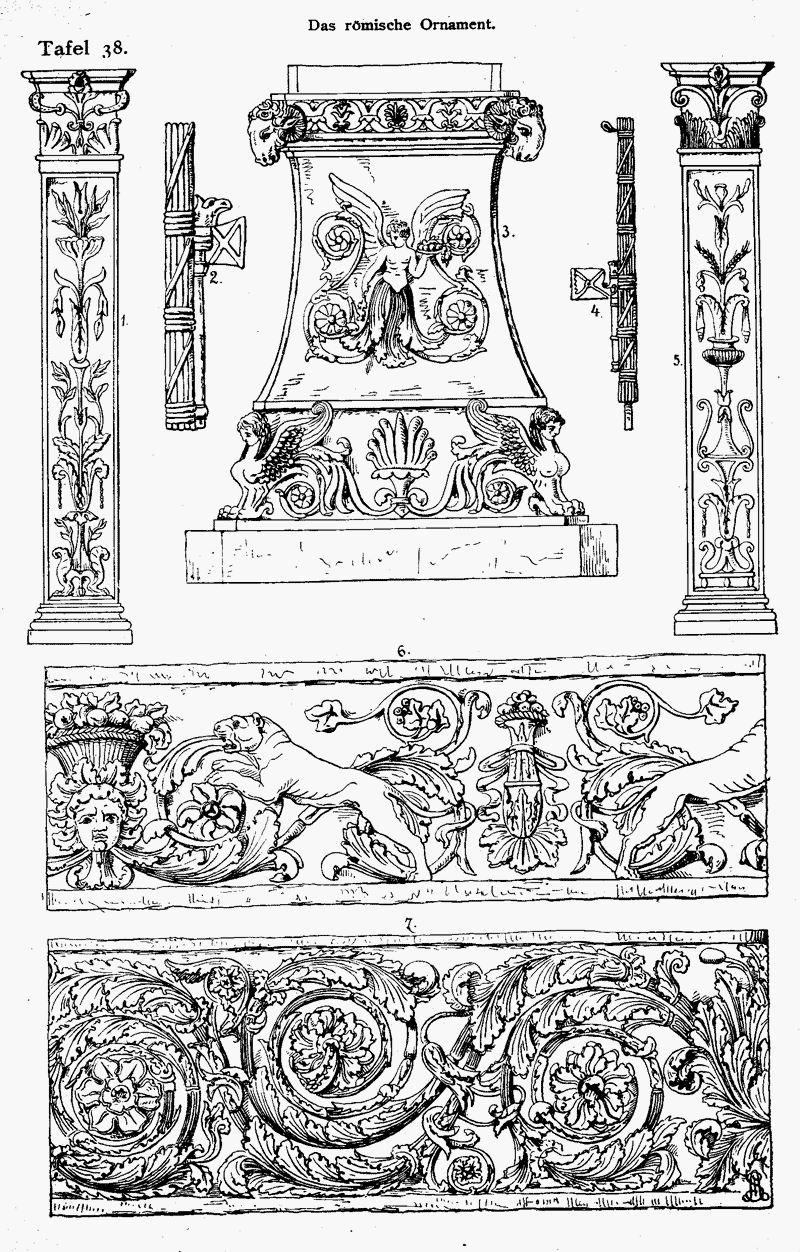 Das römische Ornament.

Tafel 38.

1.

2.

3.

4.

5.

6.

7.